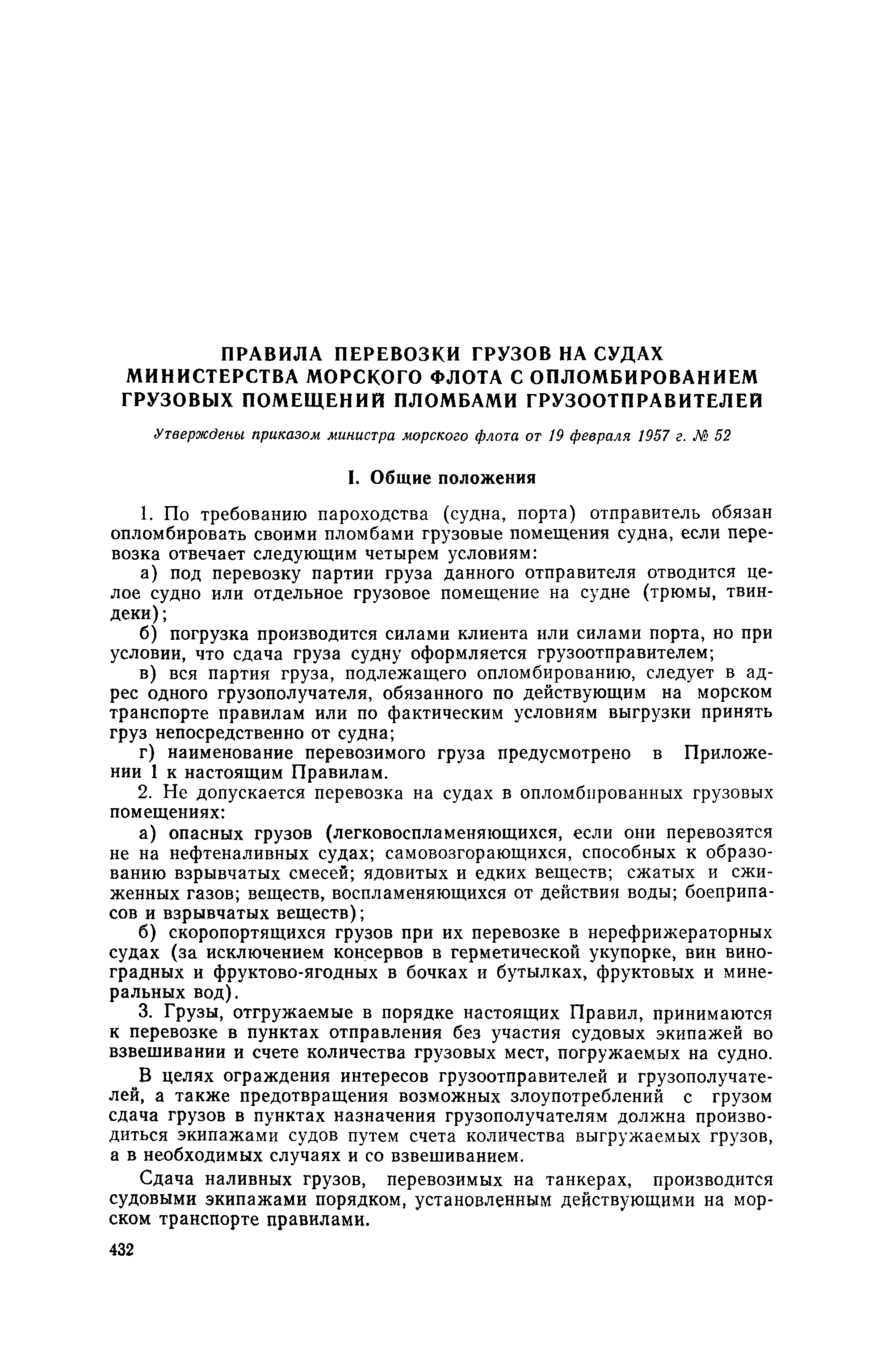 ПРАВИЛА ПЕРЕВОЗКИ ГРУЗОВ НА СУДАХ МИНИСТЕРСТВА МОРСКОГО ФЛОТА С ОПЛОМБИРОВАНИЕМ ГРУЗОВЫХ ПОМЕЩЕНИЙ ПЛОМБАМИ ГРУЗООТПРАВИТЕЛЕЙ

Утверждены приказом министра морского флота от 19 февраля 1957 г. № 52

I. Общие положения

1. По требованию пароходства (судна, порта) отправитель обязан опломбировать своими пломбами грузовые помещения судна, если перевозка отвечает следующим четырем условиям:

а) под перевозку партии груза данного отправителя отводится целое судно или отдельное грузовое помещение на судне (трюмы, твиндеки);

б) погрузка производится силами клиента или силами порта, но при условии, что сдача груза судну оформляется грузоотправителем;

в) вся партия груза, подлежащего опломбированию, следует в адрес одного грузополучателя, обязанного по действующим на морском транспорте правилам или по фактическим условиям выгрузки принять груз непосредственно от судна;

г) наименование перевозимого груза предусмотрено в Приложении 1 к настоящим Правилам.

2. Не допускается перевозка на судах в опломбированных грузовых помещениях:

а) опасных грузов (легковоспламеняющихся, если они перевозятся не на нефтеналивных судах; самовозгорающихся, способных к образованию взрывчатых смесей; ядовитых и едких веществ; сжатых и сжиженных газов; веществ, воспламеняющихся от действия воды; боеприпасов и взрывчатых веществ);

б) скоропортящихся грузов при их перевозке в нерефрижераторных судах (за исключением консервов в герметической укупорке, вин виноградных и фруктово-ягодных в бочках и бутылках, фруктовых и минеральных вод).

3. Грузы, отгружаемые в порядке настоящих Правил, принимаются к перевозке в пунктах отправления без участия судовых экипажей во взвешивании и счете количества грузовых мест, погружаемых на судно.

В целях ограждения интересов грузоотправителей и грузополучателей, а также предотвращения возможных злоупотреблений с грузом сдача грузов в пунктах назначения грузополучателям должна производиться экипажами судов путем счета количества выгружаемых грузов, а в необходимых случаях и со взвешиванием.

Сдача наливных грузов, перевозимых на танкерах, производится судовыми экипажами порядком, установленным действующими на морском транспорте правилами.

432